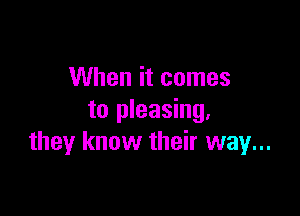 When it comes to pleasing, they know their way...